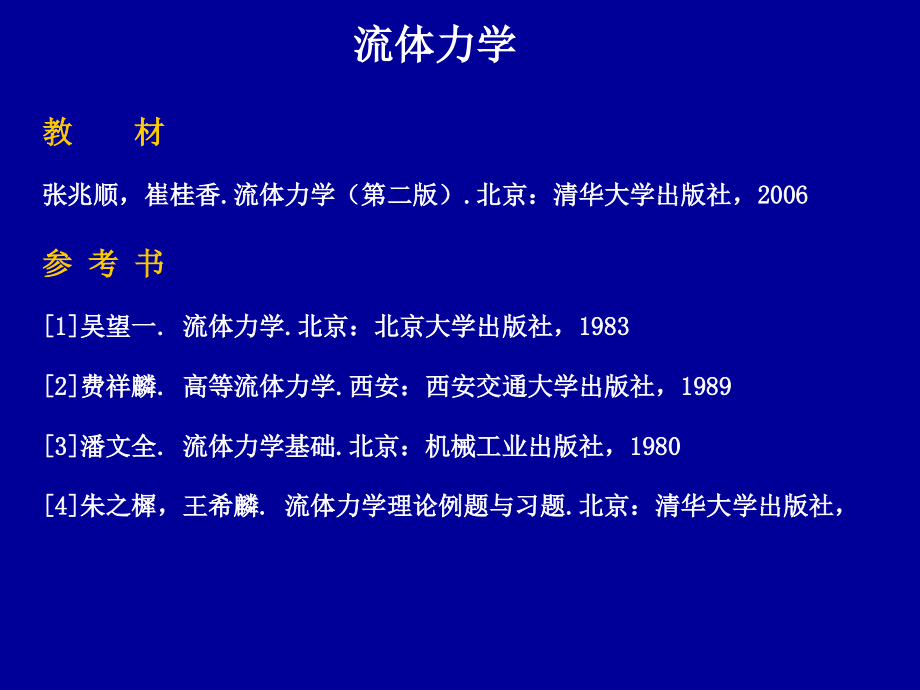 流体力学

教　　材

张兆顺，崔桂香.流体力学（第二版）.北京：清华大学出版社，2006

参 考 书

[1]吴望一. 流体力学.北京：北京大学出版社，1983

[2]费祥麟. 高等流体力学.西安：西安交通大学出版社，1989

[3]潘文全. 流体力学基础.北京：机械工业出版社，1980

[4]朱之墀，王希麟. 流体力学理论例题与习题.北京：清华大学出版社，